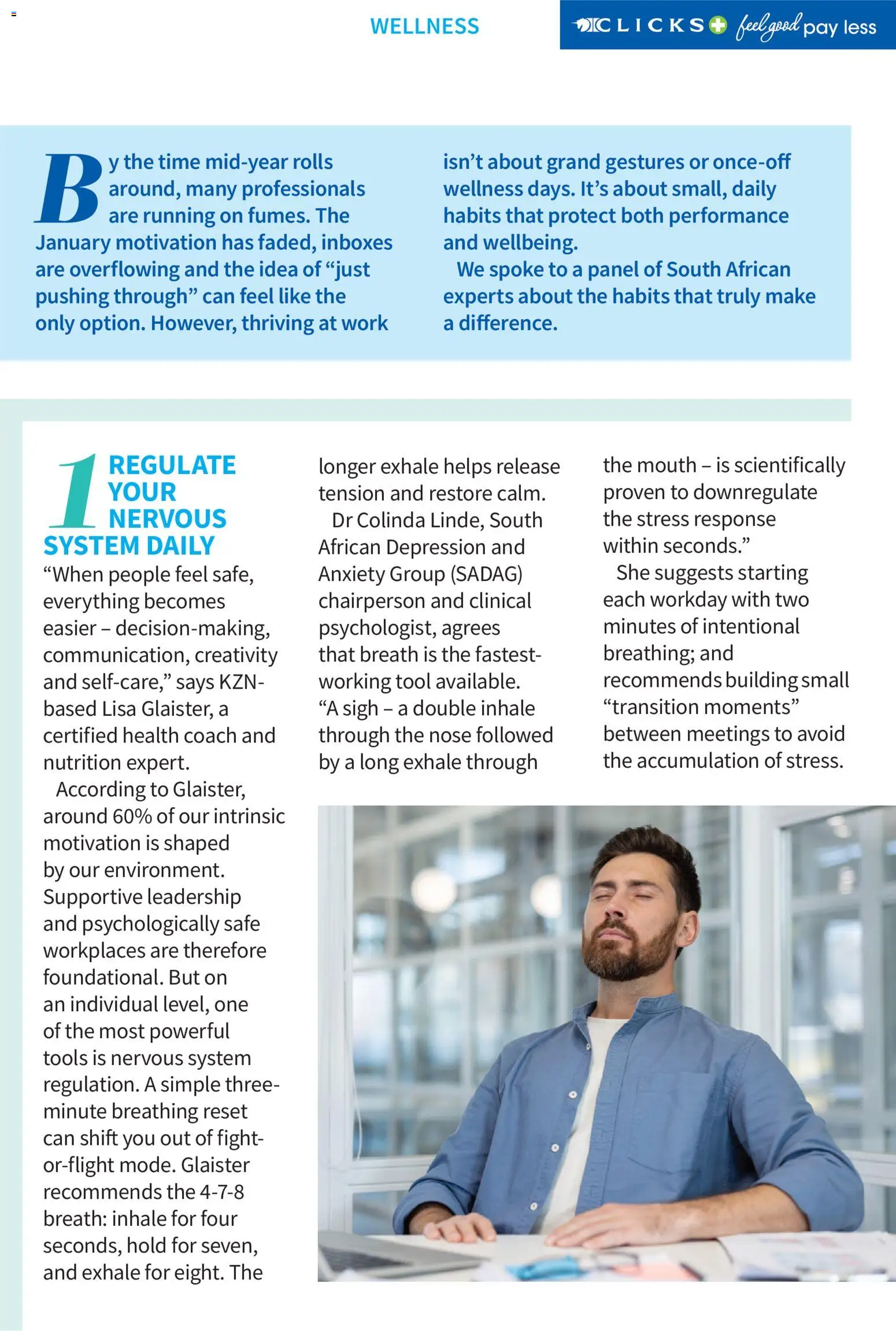 WELLNESS

CLICKS feel good pay less

By the time mid-year rolls around, many professionals are running on fumes. The January motivation has faded, inboxes are overflowing and the idea of "just pushing through" can feel like the only option. However, thriving at work isn't about grand gestures or once-off wellness days. It's about small, daily habits that protect both performance and wellbeing.

We spoke to a panel of South African experts about the habits that truly make a difference.

1 REGULATE YOUR NERVOUS SYSTEM DAILY

"When people feel safe, everything becomes easier – decision-making, communication, creativity and self-care," says KZN-based Lisa Glaister, a certified health coach and nutrition expert.

According to Glaister, around 60% of our intrinsic motivation is shaped by our environment. Supportive leadership and psychologically safe workplaces are therefore foundational. But on an individual level, one of the most powerful tools is nervous system regulation. A simple three-minute breathing reset can shift you out of fight-or-flight mode. Glaister recommends the 4-7-8 breath: inhale for four seconds, hold for seven, and exhale for eight. The longer exhale helps release tension and restore calm.

Dr Colinda Linde, South African Depression and Anxiety Group (SADAG) chairperson and clinical psychologist, agrees that breath is the fastest-working tool available. "A sigh – a double inhale through the nose followed by a long exhale through the mouth – is scientifically proven to downregulate the stress response within seconds."

She suggests starting each workday with two minutes of intentional breathing; and recommends building small "transition moments" between meetings to avoid the accumulation of stress.